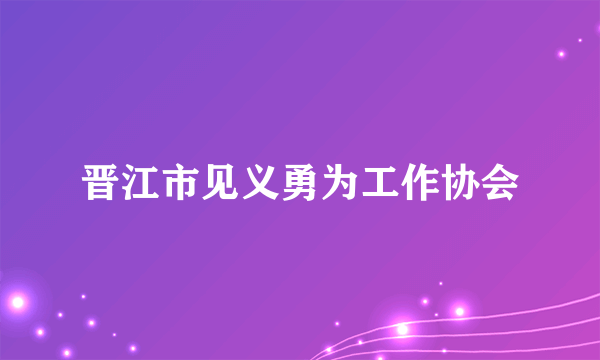 晋江市见义勇为工作协会